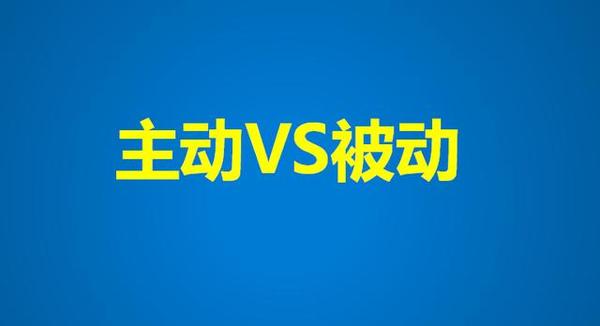 主动VS被动